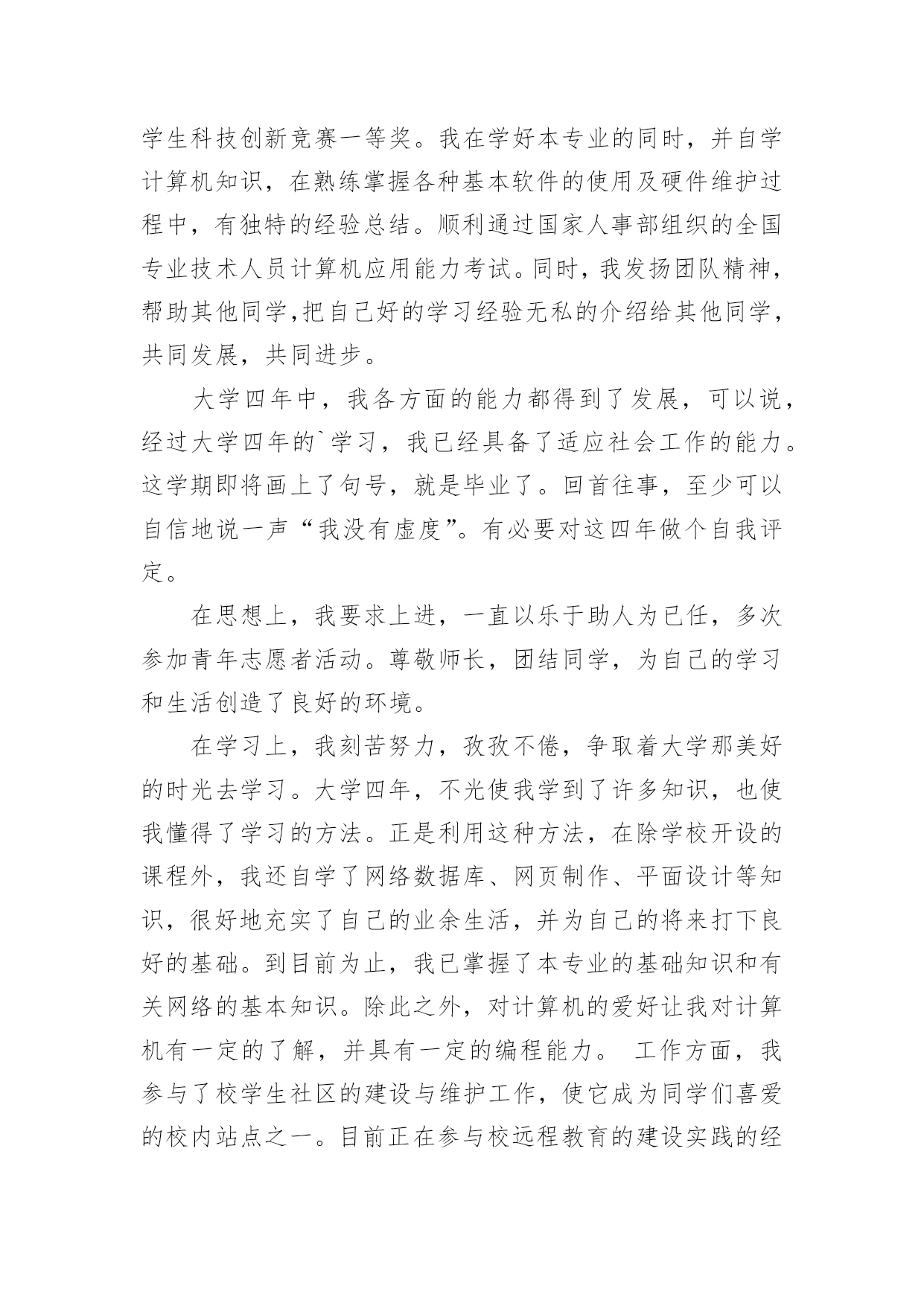 学生科技创新竞赛一等奖。我在学好本专业的同时，并自学计算机知识，在熟练掌握各种基本软件的使用及硬件维护过程中，有独特的经验总结。顺利通过国家人事部组织的全国专业技术人员计算机应用能力考试。同时，我发扬团队精神，帮助其他同学,把自己好的学习经验无私的介绍给其他同学，共同发展，共同进步。

大学四年中，我各方面的能力都得到了发展，可以说，经过大学四年的`学习，我已经具备了适应社会工作的能力。这学期即将画上了句号，就是毕业了。回首往事，至少可以自信地说一声“我没有虚度”。有必要对这四年做个自我评定。

在思想上，我要求上进，一直以乐于助人为已任，多次参加青年志愿者活动。尊敬师长，团结同学，为自己的学习和生活创造了良好的环境。

在学习上，我刻苦努力，孜孜不倦，争取着大学那美好的时光去学习。大学四年，不光使我学到了许多知识，也使我懂得了学习的方法。正是利用这种方法，在除学校开设的课程外，我还自学了网络数据库、网页制作、平面设计等知识，很好地充实了自己的业余生活，并为自己的将来打下良好的基础。到目前为止，我已掌握了本专业的基础知识和有关网络的基本知识。除此之外，对计算机的爱好让我对计算机有一定的了解，并具有一定的编程能力。 工作方面，我参与了校学生社区的建设与维护工作，使它成为同学们喜爱的校内站点之一。目前正在参与校远程教育的建设实践的经